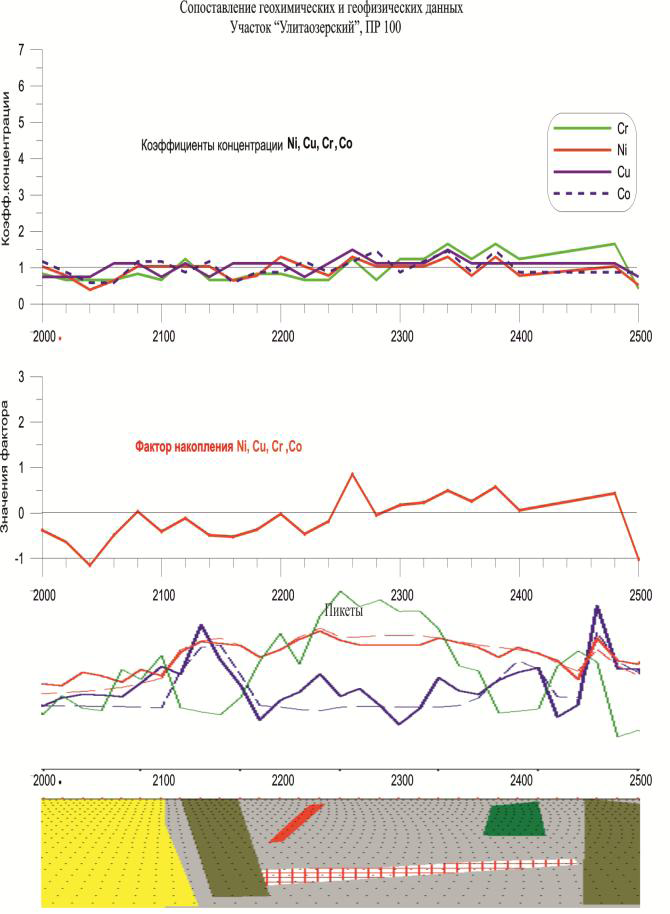 Сопоставление геохимических и геофизических данных
Участок "Улитаозерский", ПР 100

Коэфф.концентрации
7
6
5
4
3
2
1
0

Коэффициенты концентрации Ni, Cu, Cr, Co

Cr
Ni
Cu
Co

2000
2100
2200
2300
2400
2500

Значения фактора
3
2
1
0
-1

Фактор накопления Ni, Cu, Cr ,Co

2000
2100
2200
2300
2400
2500

Пикеты

2000
2100
2200
2300
2400
2500